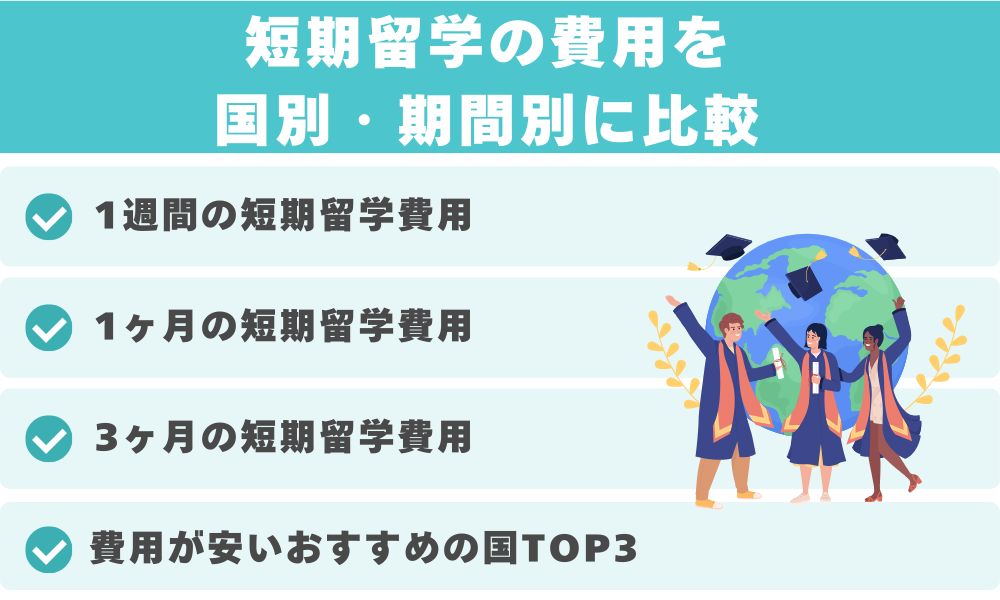 短期留学の費用を
国別・期間別に比較

1週間の短期留学費用

1ヶ月の短期留学費用

3ヶ月の短期留学費用

費用が安いおすすめの国TOP3